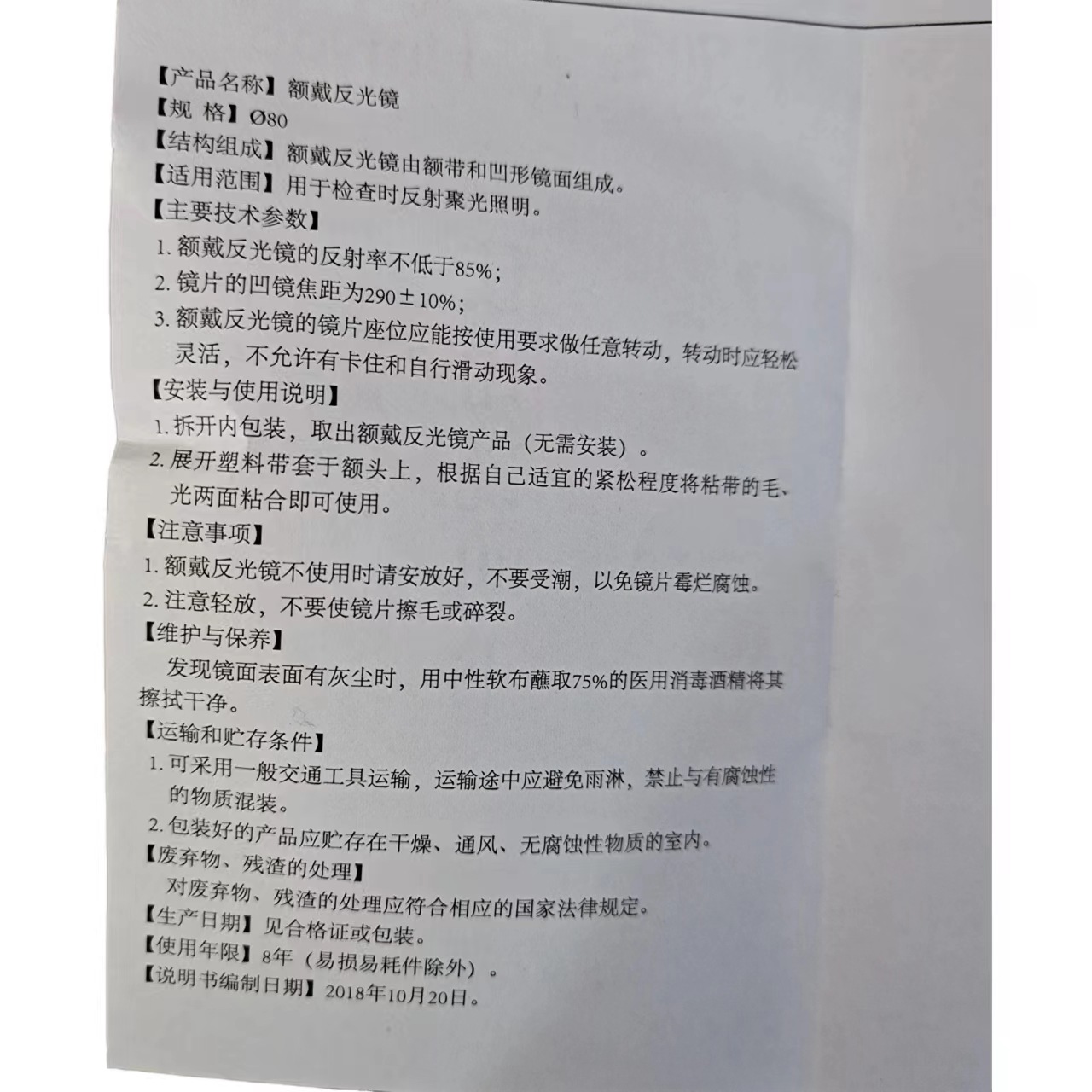 【产品名称】额戴反光镜
【规 格】Ø80
【结构组成】额戴反光镜由额带和凹形镜面组成。
【适用范围】用于检查时反射聚光照明。
【主要技术参数】
1. 额戴反光镜的反射率不低于85%；
2. 镜片的凹镜焦距为290±10%；
3. 额戴反光镜的镜片座位应能按使用要求做任意转动，转动时应轻松灵活，不允许有卡住和自行滑动现象。
【安装与使用说明】
1. 拆开内包装，取出额戴反光镜产品（无需安装）。
2. 展开塑料带套于额头上，根据自己适宜的紧松程度将粘带的毛、光两面粘合即可使用。
【注意事项】
1. 额戴反光镜不使用时请安放好，不要受潮，以免镜片霉烂腐蚀。
2. 注意轻放，不要使镜片擦毛或碎裂。
【维护与保养】
发现镜面表面有灰尘时，用中性软布蘸取75%的医用消毒酒精将其擦拭干净。
【运输和贮存条件】
1. 可采用一般交通工具运输，运输途中应避免雨淋，禁止与有腐蚀性的物质混装。
2. 包装好的产品应贮存在干燥、通风、无腐蚀性物质的室内。
【废弃物、残渣的处理】
对废弃物、残渣的处理应符合相应的国家法律规定。
【生产日期】见合格证或包装。
【使用年限】8年（易损易耗件除外）。
【说明书编制日期】2018年10月20日。